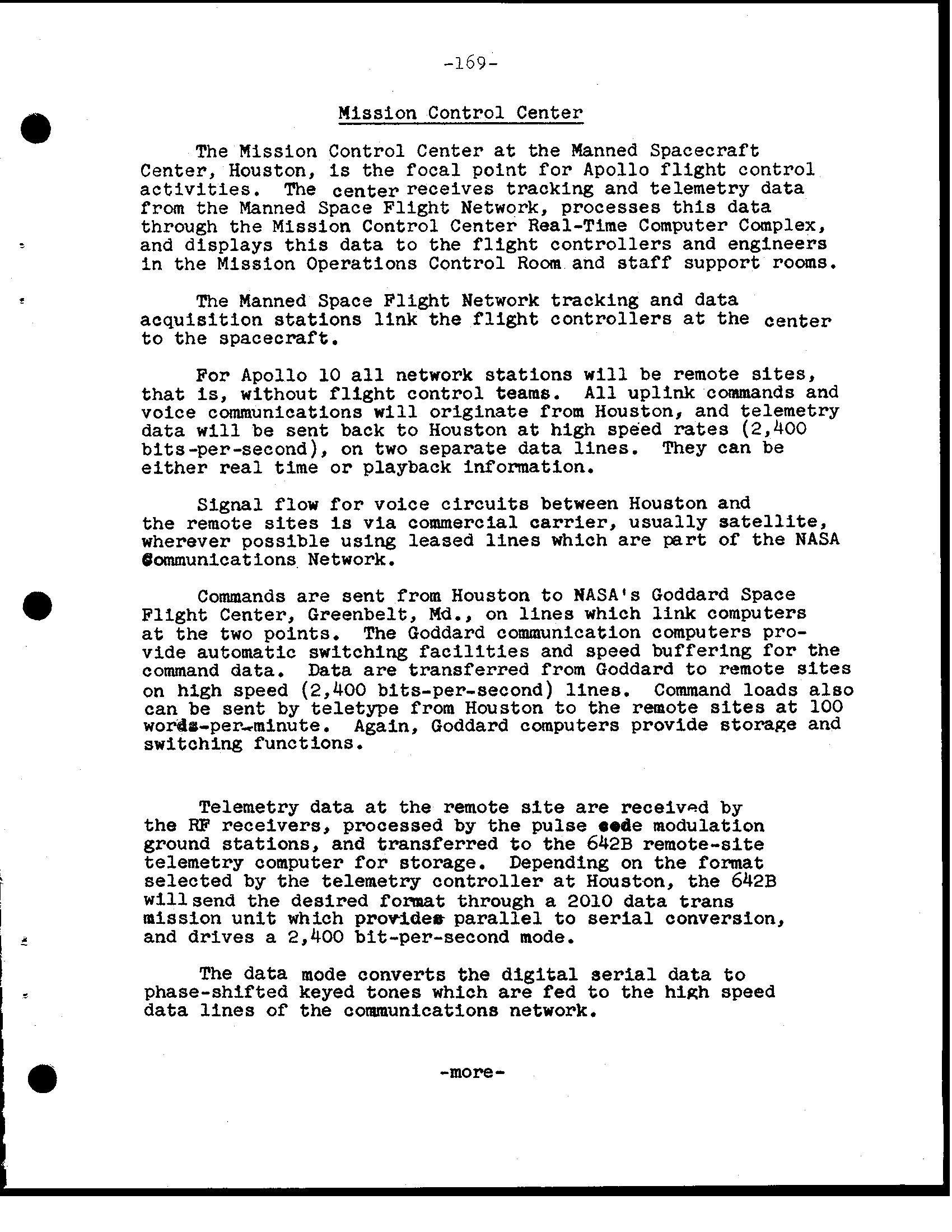 -169-

Mission Control Center

The Mission Control Center at the Manned Spacecraft Center, Houston, is the focal point for Apollo flight control activities. The center receives tracking and telemetry data from the Manned Space Flight Network, processes this data through the Mission Control Center Real-Time Computer Complex, and displays this data to the flight controllers and engineers in the Mission Operations Control Room and staff support rooms.

The Manned Space Flight Network tracking and data acquisition stations link the flight controllers at the center to the spacecraft.

For Apollo 10 all network stations will be remote sites, that is, without flight control teams. All uplink commands and voice communications will originate from Houston, and telemetry data will be sent back to Houston at high speed rates (2,400 bits-per-second), on two separate data lines. They can be either real time or playback information.

Signal flow for voice circuits between Houston and the remote sites is via commercial carrier, usually satellite, wherever possible using leased lines which are part of the NASA Communications Network.

Commands are sent from Houston to NASA's Goddard Space Flight Center, Greenbelt, Md., on lines which link computers at the two points. The Goddard communication computers provide automatic switching facilities and speed buffering for the command data. Data are transferred from Goddard to remote sites on high speed (2,400 bits-per-second) lines. Command loads also can be sent by teletype from Houston to the remote sites at 100 words-per-minute. Again, Goddard computers provide storage and switching functions.

Telemetry data at the remote site are received by the RF receivers, processed by the pulse code modulation ground stations, and transferred to the 642B remote-site telemetry computer for storage. Depending on the format selected by the telemetry controller at Houston, the 642B will send the desired format through a 2010 data trans mission unit which provides parallel to serial conversion, and drives a 2,400 bit-per-second mode.

The data mode converts the digital serial data to phase-shifted keyed tones which are fed to the high speed data lines of the communications network.

-more-